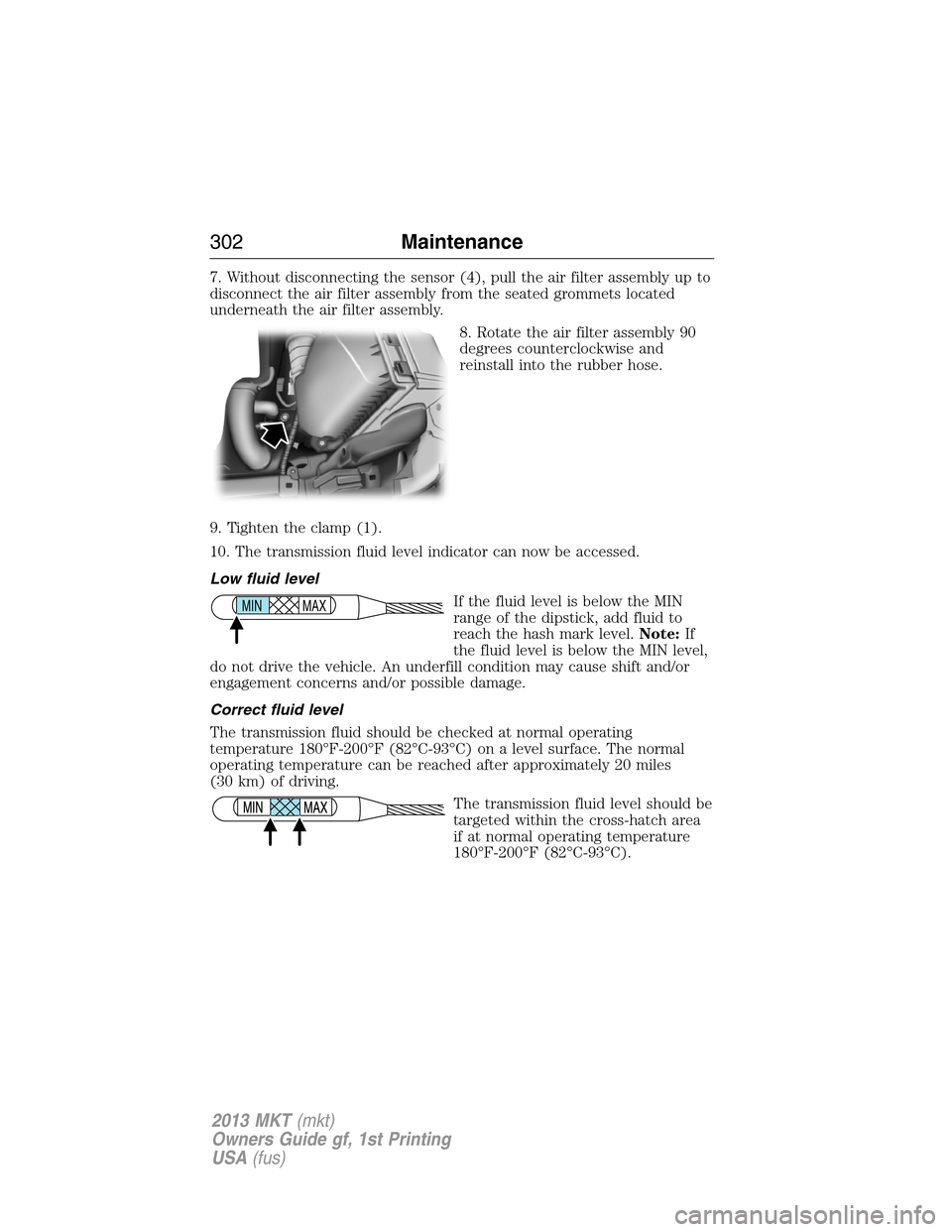 302 Maintenance

7. Without disconnecting the sensor (4), pull the air filter assembly up to disconnect the air filter assembly from the seated grommets located underneath the air filter assembly.

8. Rotate the air filter assembly 90 degrees counterclockwise and reinstall into the rubber hose.

9. Tighten the clamp (1).

10. The transmission fluid level indicator can now be accessed.

Low fluid level

MIN MAX

If the fluid level is below the MIN range of the dipstick, add fluid to reach the hash mark level. Note: If the fluid level is below the MIN level, do not drive the vehicle. An underfill condition may cause shift and/or engagement concerns and/or possible damage.

Correct fluid level

The transmission fluid should be checked at normal operating temperature 180°F-200°F (82°C-93°C) on a level surface. The normal operating temperature can be reached after approximately 20 miles (30 km) of driving.

MIN MAX

The transmission fluid level should be targeted within the cross-hatch area if at normal operating temperature 180°F-200°F (82°C-93°C).

2013 MKT (mkt)
Owners Guide gf, 1st Printing
USA (fus)

carmanualsonline.info